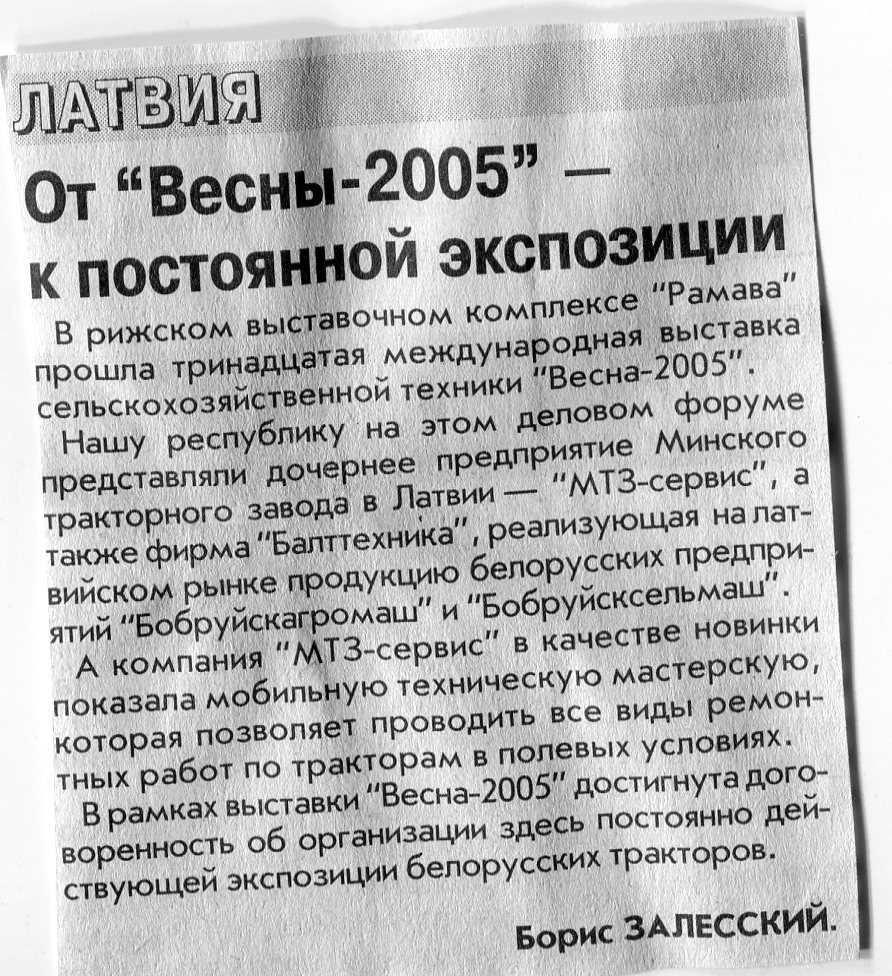 ЛАТВИЯ

От “Весны-2005” — к постоянной экспозиции

В рижском выставочном комплексе “Рамава” прошла тринадцатая международная выставка сельскохозяйственной техники “Весна-2005”.

Нашу республику на этом деловом форуме представляли дочернее предприятие Минского тракторного завода в Латвии — “МТЗ-сервис”, а также фирма “Балттехника”, реализующая на латвийском рынке продукцию белорусских предприятий “Бобруйскагромаш” и “Бобруйсксельмаш”.

А компания “МТЗ-сервис” в качестве новинки показала мобильную техническую мастерскую, которая позволяет проводить все виды ремонтных работ по тракторам в полевых условиях.

В рамках выставки “Весна-2005” достигнута договоренность об организации здесь постоянно действующей экспозиции белорусских тракторов.

Борис ЗАЛЕССКИЙ.